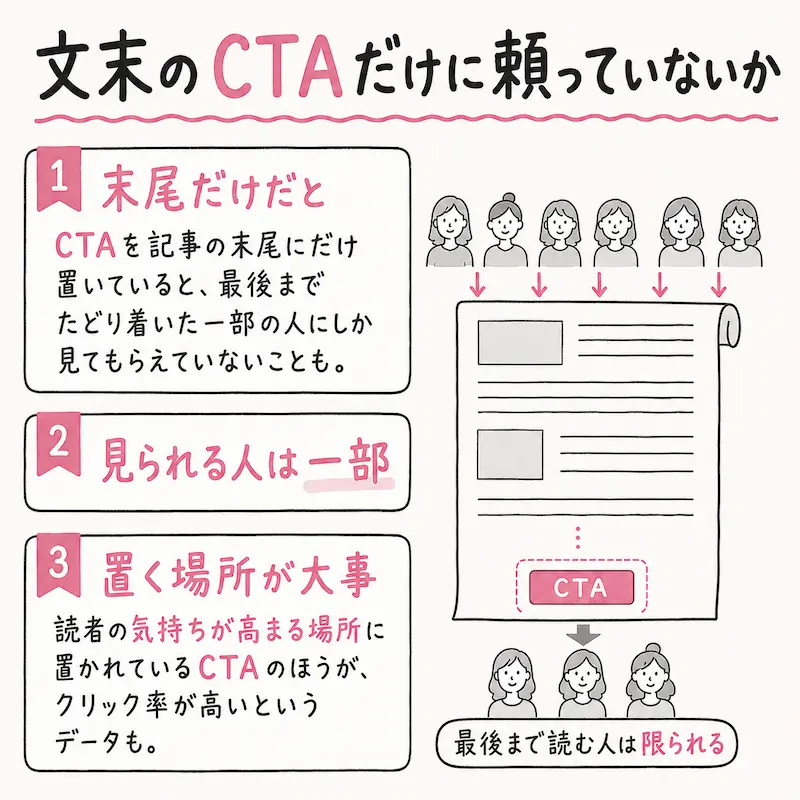 文末のCTAだけに頼っていないか

1 末尾だけだと

CTAを記事の末尾にだけ置いていると、最後までたどり着いた一部の人にしか見てもらえていないことも。

2 見られる人は一部

3 置く場所が大事

読者の気持ちが高まる場所に置かれているCTAのほうが、クリック率が高いというデータも。

CTA

最後まで読む人は限られる